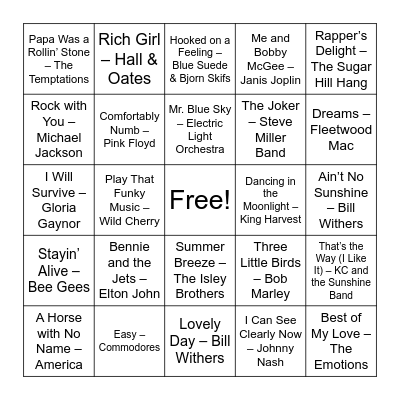 | | | | | |
|---|---|---|---|---|
| Papa Was a Rollin' Stone – The Temptations | Rich Girl – Hall & Oates | Hooked on a Feeling – Blue Suede & Bjorn Skifs | Me and Bobby McGee – Janis Joplin | Rapper's Delight – The Sugar Hill Hang |
| Rock with You – Michael Jackson | Comfortably Numb – Pink Floyd | Mr. Blue Sky – Electric Light Orchestra | The Joker – Steve Miller Band | Dreams – Fleetwood Mac |
| I Will Survive – Gloria Gaynor | Play That Funky Music – Wild Cherry | Free! | Dancing in the Moonlight – King Harvest | Ain't No Sunshine – Bill Withers |
| Stayin' Alive – Bee Gees | Bennie and the Jets – Elton John | Summer Breeze – The Isley Brothers | Three Little Birds – Bob Marley | That's the Way (I Like It) – KC and the Sunshine Band |
| A Horse with No Name – America | Easy – Commodores | Lovely Day – Bill Withers | I Can See Clearly Now – Johnny Nash | Best of My Love – The Emotions |